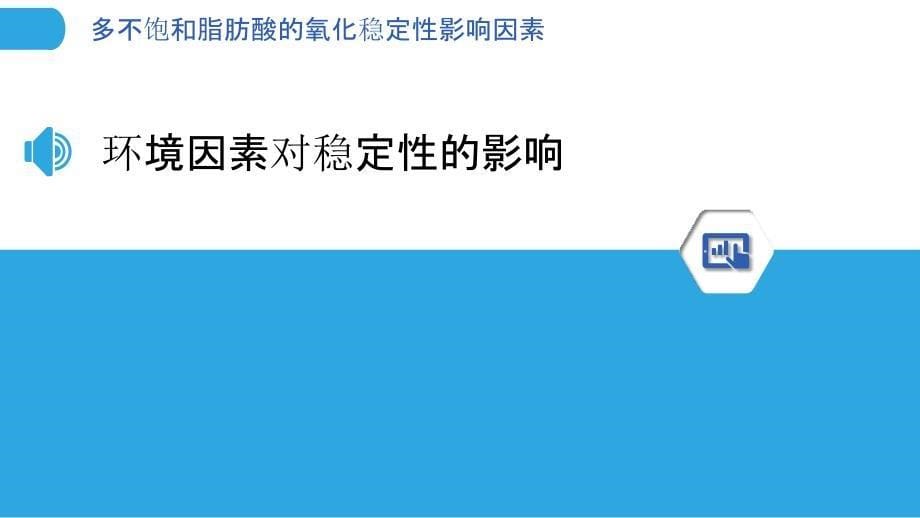 多不饱和脂肪酸的氧化稳定性影响因素

环境因素对稳定性的影响